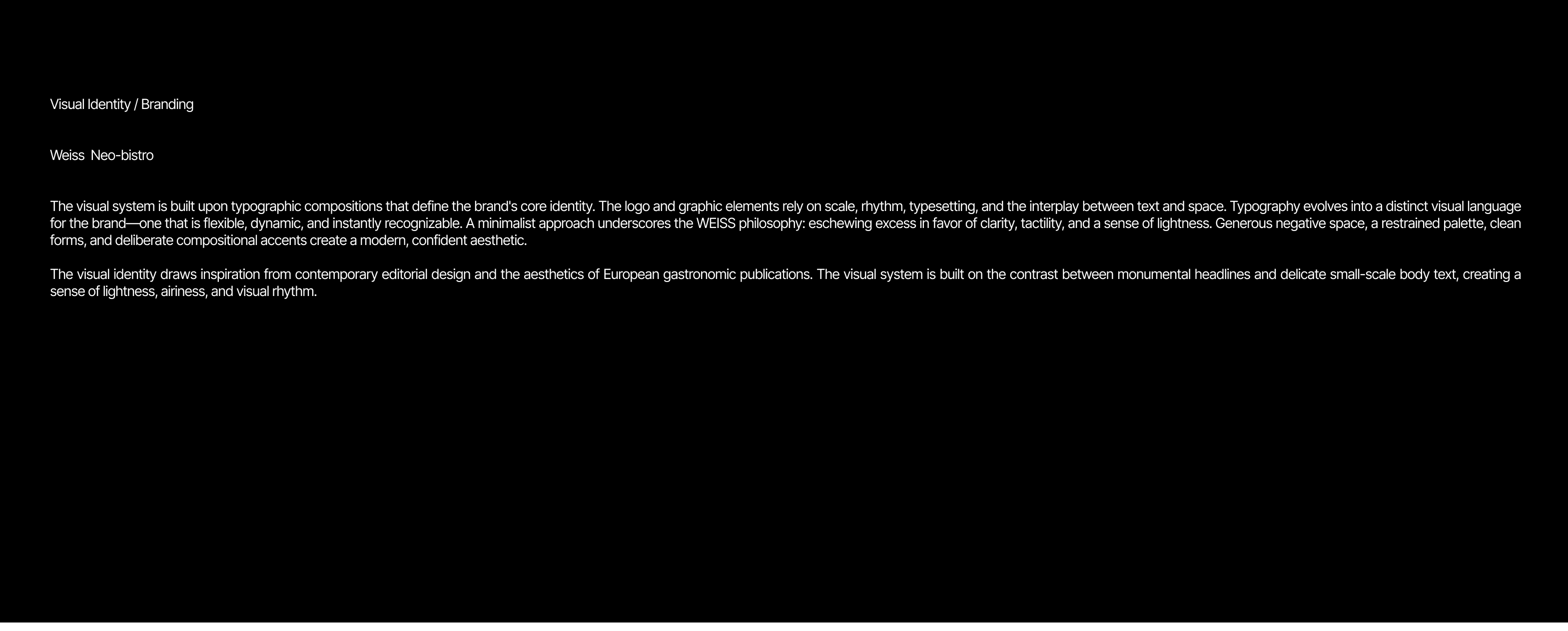 Visual Identity / Branding

Weiss  Neo-bistro

The visual system is built upon typographic compositions that define the brand's core identity. The logo and graphic elements rely on scale, rhythm, typesetting, and the interplay between text and space. Typography evolves into a distinct visual language for the brand—one that is flexible, dynamic, and instantly recognizable. A minimalist approach underscores the WEISS philosophy: eschewing excess in favor of clarity, tactility, and a sense of lightness. Generous negative space, a restrained palette, clean forms, and deliberate compositional accents create a modern, confident aesthetic.

The visual identity draws inspiration from contemporary editorial design and the aesthetics of European gastronomic publications. The visual system is built on the contrast between monumental headlines and delicate small-scale body text, creating a sense of lightness, airiness, and visual rhythm.